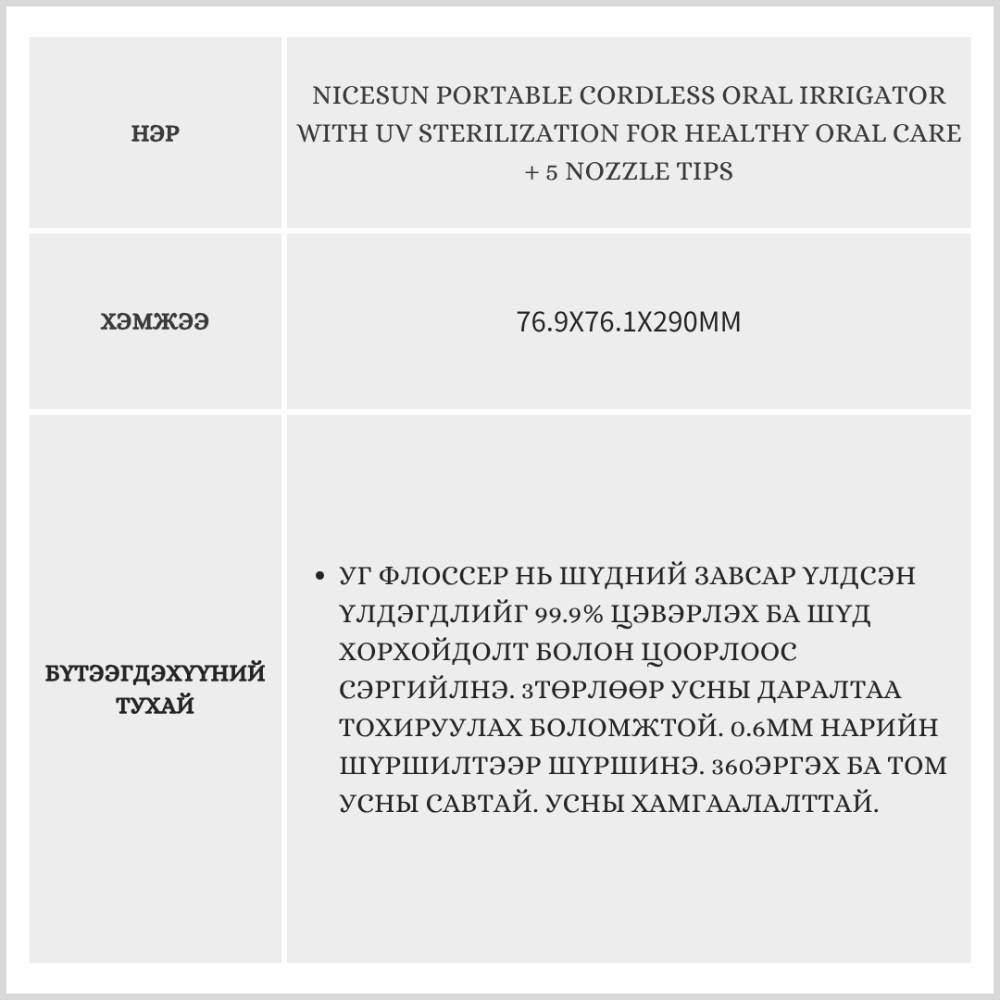 | НЭР | NICESUN PORTABLE CORDLESS ORAL IRRIGATOR WITH UV STERILIZATION FOR HEALTHY ORAL CARE + 5 NOZZLE TIPS |
|---|---|
| ХЭМЖЭЭ | 76.9X76.1X290MM |
| БҮТЭЭГДЭХҮҮНИЙ ТУХАЙ | • УГ ФЛОССЕР НЬ ШҮДНИЙ ЗАВСАР ҮЛДСЭН ҮЛДЭГДЛИЙГ 99.9% ЦЭВЭРЛЭХ БА ШҮД ХОРХОЙДОЛТ БОЛОН ЦООРЛООС СЭРГИЙЛНЭ. 3ТӨРЛӨӨР УСНЫ ДАРАЛТАА ТОХИРУУЛАХ БОЛОМЖТОЙ. 0.6ММ НАРИЙН ШҮРШИЛТЭЭР ШҮРШИНЭ. 360ЭРГЭХ БА ТОМ УСНЫ САВТАЙ. УСНЫ ХАМГААЛАЛТТАЙ. |